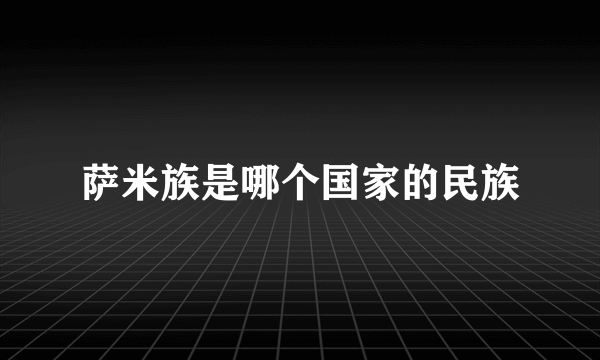 萨米族是哪个国家的民族